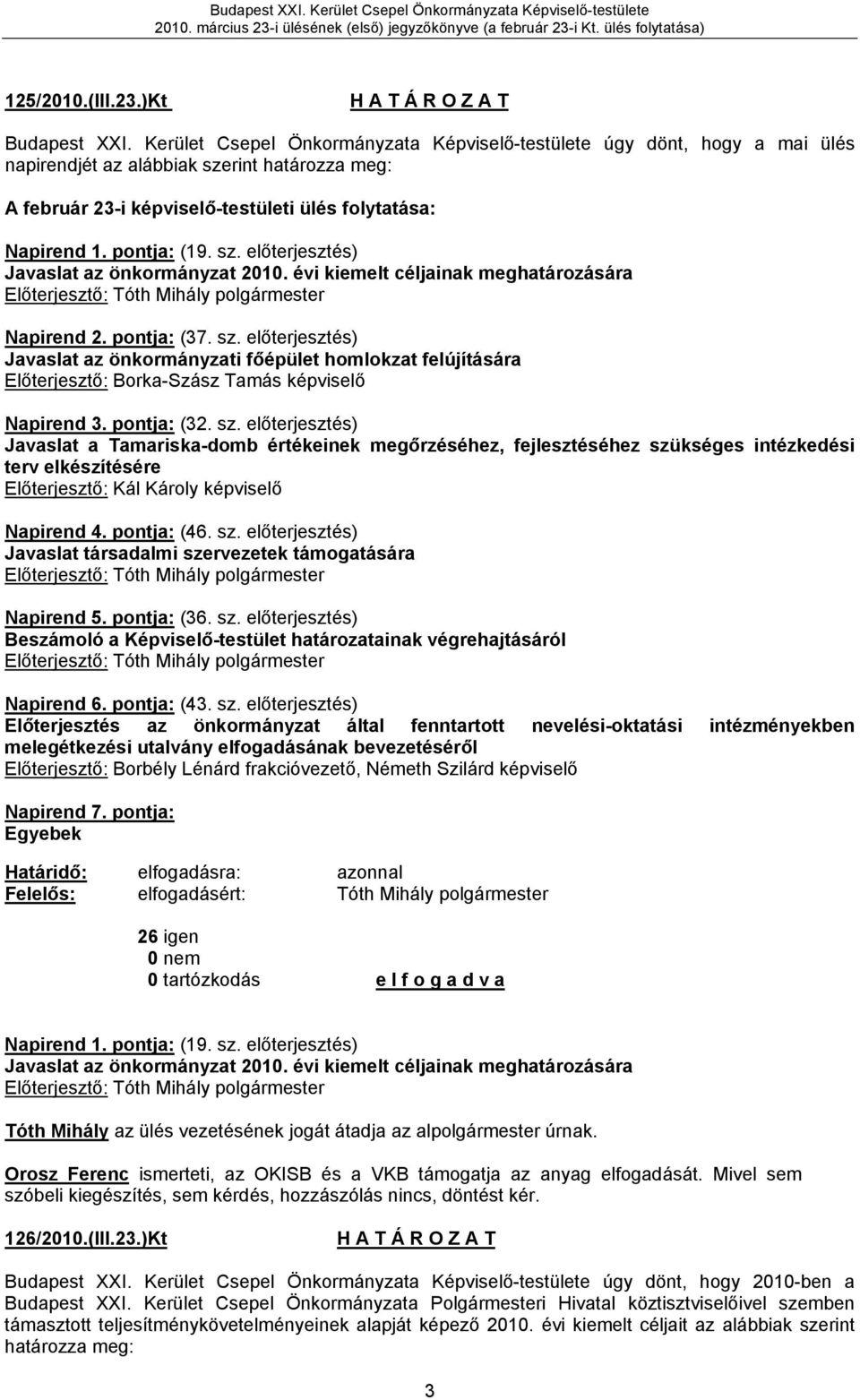 Budapest XXI. Kerület Csepel Önkormányzata Képviselő-testülete
2010. március 23-i ülésének (első) jegyzőkönyve (a február 23-i Kt. ülés folytatása)

125/2010.(III.23.)Kt H A T Á R O Z A T

Budapest XXI. Kerület Csepel Önkormányzata Képviselő-testülete úgy dönt, hogy a mai ülés napirendjét az alábbiak szerint határozza meg:

A február 23-i képviselő-testületi ülés folytatása:

Napirend 1. pontja: (19. sz. előterjesztés)
Javaslat az önkormányzat 2010. évi kiemelt céljainak meghatározására
Előterjesztő: Tóth Mihály polgármester

Napirend 2. pontja: (37. sz. előterjesztés)
Javaslat az önkormányzati főépület homlokzat felújítására
Előterjesztő: Borka-Szász Tamás képviselő

Napirend 3. pontja: (32. sz. előterjesztés)
Javaslat a Tamariska-domb értékeinek megőrzéséhez, fejlesztéséhez szükséges intézkedési terv elkészítésére
Előterjesztő: Kál Károly képviselő

Napirend 4. pontja: (46. sz. előterjesztés)
Javaslat társadalmi szervezetek támogatására
Előterjesztő: Tóth Mihály polgármester

Napirend 5. pontja: (36. sz. előterjesztés)
Beszámoló a Képviselő-testület határozatainak végrehajtásáról
Előterjesztő: Tóth Mihály polgármester

Napirend 6. pontja: (43. sz. előterjesztés)
Előterjesztés az önkormányzat által fenntartott nevelési-oktatási intézményekben melegétkezési utalvány elfogadásának bevezetéséről
Előterjesztő: Borbély Lénárd frakcióvezető, Németh Szilárd képviselő

Napirend 7. pontja:
Egyebek

Határidő: elfogadásra: azonnal
Felelős: elfogadásért: Tóth Mihály polgármester

26 igen
0 nem
0 tartózkodás e l f o g a d v a

Napirend 1. pontja: (19. sz. előterjesztés)
Javaslat az önkormányzat 2010. évi kiemelt céljainak meghatározására
Előterjesztő: Tóth Mihály polgármester

Tóth Mihály az ülés vezetésének jogát átadja az alpolgármester úrnak.

Orosz Ferenc ismerteti, az OKISB és a VKB támogatja az anyag elfogadását. Mivel sem szóbeli kiegészítés, sem kérdés, hozzászólás nincs, döntést kér.

126/2010.(III.23.)Kt H A T Á R O Z A T

Budapest XXI. Kerület Csepel Önkormányzata Képviselő-testülete úgy dönt, hogy 2010-ben a Budapest XXI. Kerület Csepel Önkormányzata Polgármesteri Hivatal köztisztviselőivel szemben támasztott teljesítménykövetelményeinek alapját képező 2010. évi kiemelt céljait az alábbiak szerint határozza meg:

3